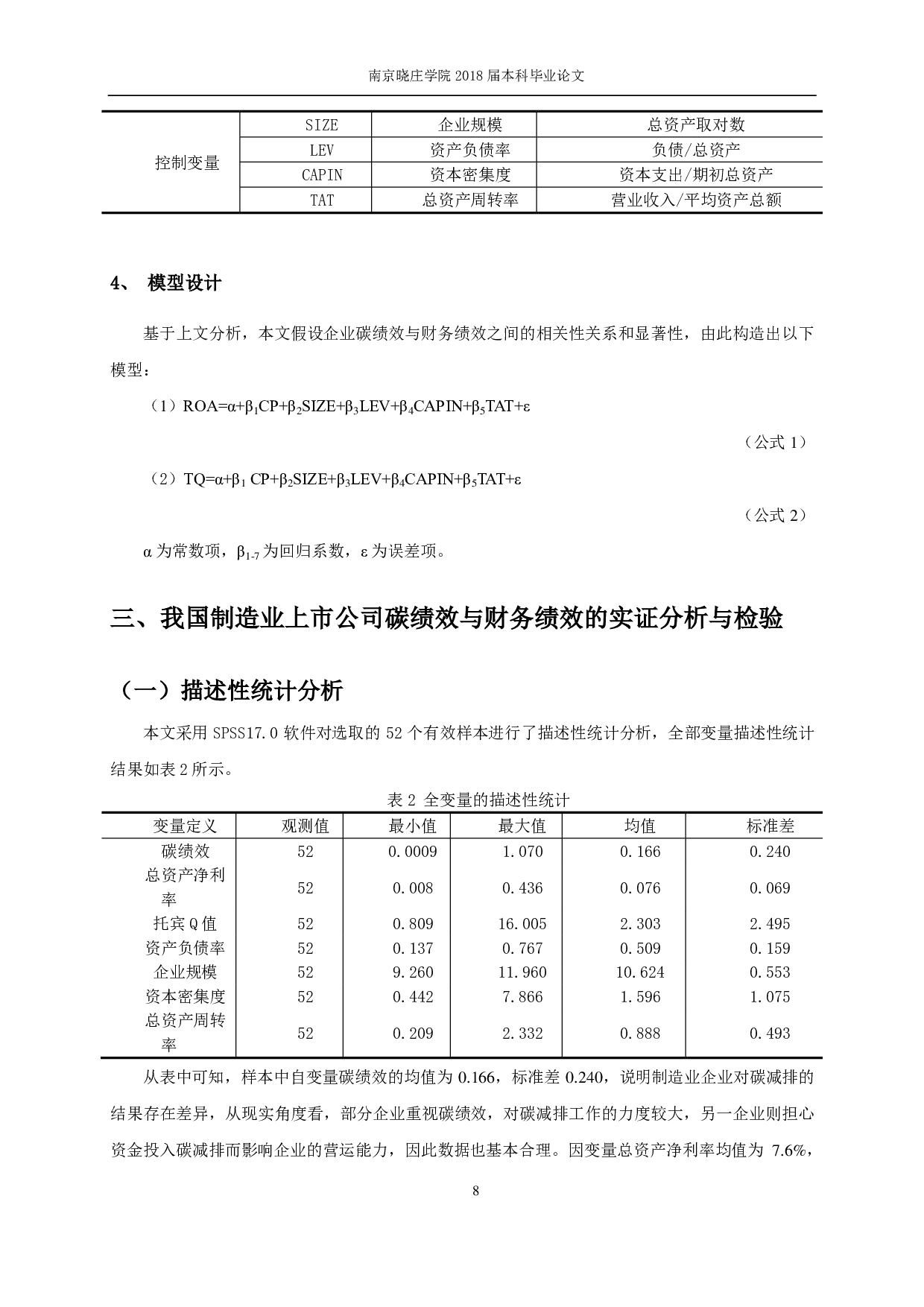 南京晓庄学院 2018 届本科毕业论文

| 控制变量 | SIZE | 企业规模 | 总资产取对数 |
|---|---|---|---|
| | LEV | 资产负债率 | 负债/总资产 |
| | CAPIN | 资本密集度 | 资本支出/期初总资产 |
| | TAT | 总资产周转率 | 营业收入/平均资产总额 |

4、 模型设计

基于上文分析，本文假设企业碳绩效与财务绩效之间的相关性关系和显著性，由此构造出以下模型：

（1）$ROA=\alpha+\beta_1CP+\beta_2SIZE+\beta_3LEV+\beta_4CAPIN+\beta_5TAT+\varepsilon$

（公式 1）

（2）$TQ=\alpha+\beta_1 CP+\beta_2SIZE+\beta_3LEV+\beta_4CAPIN+\beta_5TAT+\varepsilon$

（公式 2）

$\alpha$ 为常数项，$\beta_{1-7}$ 为回归系数，$\varepsilon$ 为误差项。

三、我国制造业上市公司碳绩效与财务绩效的实证分析与检验

（一）描述性统计分析

本文采用 SPSS17.0 软件对选取的 52 个有效样本进行了描述性统计分析，全部变量描述性统计结果如表 2 所示。

表 2 全变量的描述性统计

| 变量定义 | 观测值 | 最小值 | 最大值 | 均值 | 标准差 |
|---|---|---|---|---|---|
| 碳绩效 | 52 | 0.0009 | 1.070 | 0.166 | 0.240 |
| 总资产净利率 | 52 | 0.008 | 0.436 | 0.076 | 0.069 |
| 托宾 Q 值 | 52 | 0.809 | 16.005 | 2.303 | 2.495 |
| 资产负债率 | 52 | 0.137 | 0.767 | 0.509 | 0.159 |
| 企业规模 | 52 | 9.260 | 11.960 | 10.624 | 0.553 |
| 资本密集度 | 52 | 0.442 | 7.866 | 1.596 | 1.075 |
| 总资产周转率 | 52 | 0.209 | 2.332 | 0.888 | 0.493 |

从表中可知，样本中自变量碳绩效的均值为 0.166，标准差 0.240，说明制造业企业对碳减排的结果存在差异，从现实角度看，部分企业重视碳绩效，对碳减排工作的力度较大，另一企业则担心资金投入碳减排而影响企业的营运能力，因此数据也基本合理。因变量总资产净利率均值为 7.6%，

8